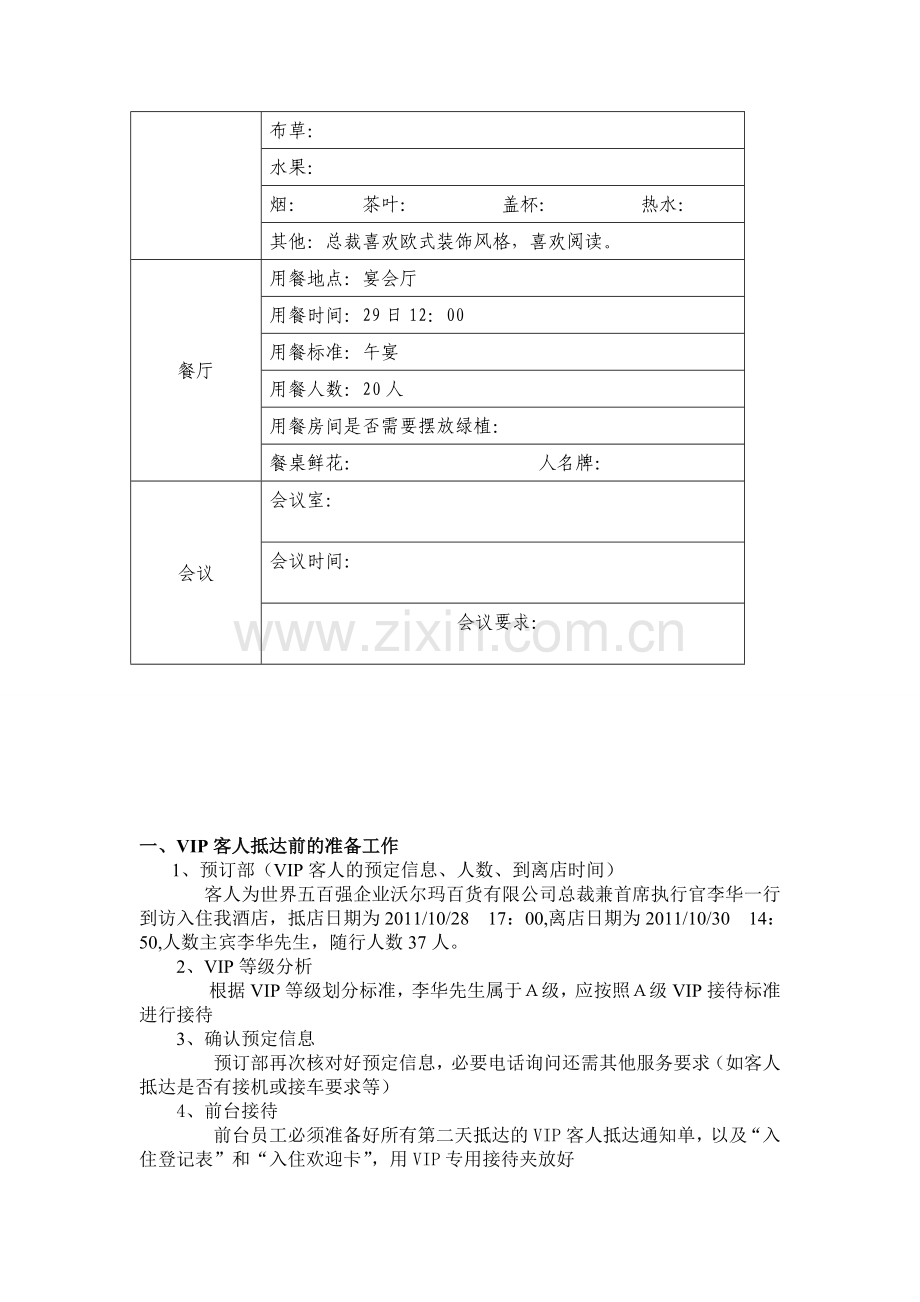 | | 布草: |
|---|---|
| | 水果: |
| | 烟: 茶叶: 盖杯: 热水: |
| | 其他：总裁喜欢欧式装饰风格，喜欢阅读。 |
| 餐厅 | 用餐地点：宴会厅 |
| | 用餐时间：29日12：00 |
| | 用餐标准：午宴 |
| | 用餐人数：20人 |
| | 用餐房间是否需要摆放绿植: |
| | 餐桌鲜花: 人名牌: |
| 会议 | 会议室: |
| | 会议时间: |
| | 会议要求: |

一、VIP客人抵达前的准备工作

1、预订部（VIP客人的预定信息、人数、到离店时间）

客人为世界五百强企业沃尔玛百货有限公司总裁兼首席执行官李华一行到访入住我酒店，抵店日期为2011/10/28 17：00,离店日期为2011/10/30 14：50,人数主宾李华先生，随行人数37人。

2、VIP等级分析

根据VIP等级划分标准，李华先生属于A级，应按照A级VIP接待标准进行接待

3、确认预定信息

预订部再次核对好预定信息，必要电话询问还需其他服务要求（如客人抵达是否有接机或接车要求等）

4、前台接待

前台员工必须准备好所有第二天抵达的VIP客人抵达通知单，以及“入住登记表”和“入住欢迎卡”，用VIP专用接待夹放好

www.zixin.com.cn